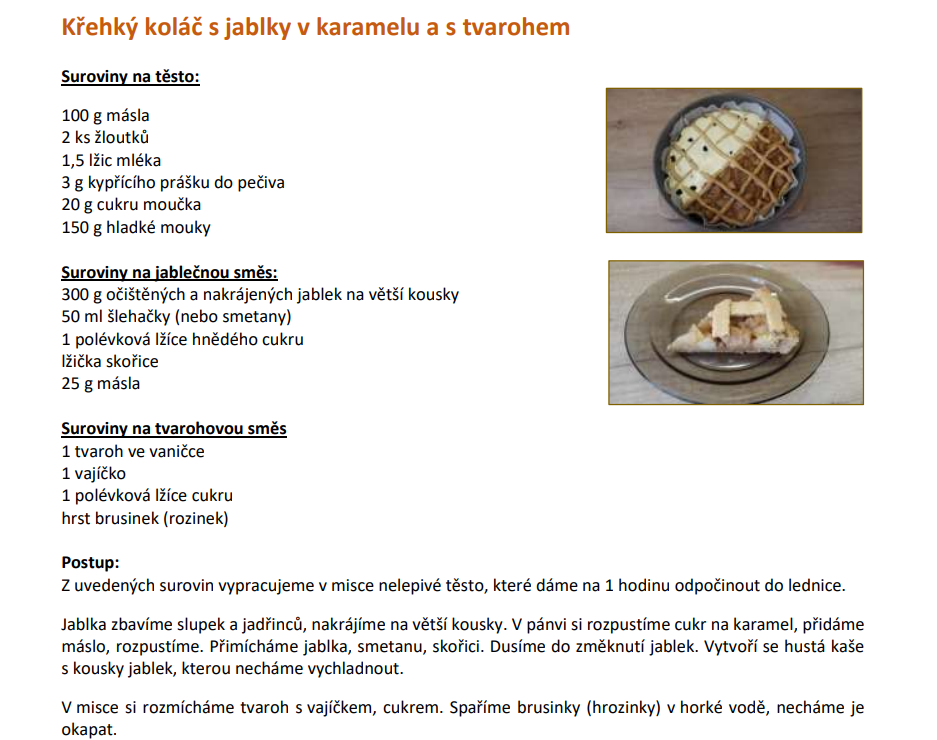 Křehký koláč s jablky v karamelu a s tvarohem

Suroviny na těsto:

100 g másla
2 ks žloutků
1,5 lžic mléka
3 g kypřícího prášku do pečiva
20 g cukru moučka
150 g hladké mouky

Suroviny na jablečnou směs:
300 g očištěných a nakrájených jablek na větší kousky
50 ml šlehačky (nebo smetany)
1 polévková lžíce hnědého cukru
lžička skořice
25 g másla

Suroviny na tvarohovou směs
1 tvaroh ve vaničce
1 vajíčko
1 polévková lžíce cukru
hrst brusinek (rozinek)

Postup:
Z uvedených surovin vypracujeme v misce nelepivé těsto, které dáme na 1 hodinu odpočinout do lednice.

Jablka zbavíme slupek a jadřinců, nakrájíme na větší kousky. V pánvi si rozpustíme cukr na karamel, přidáme máslo, rozpustíme. Přimícháme jablka, smetanu, skořici. Dusíme do změknutí jablek. Vytvoří se hustá kaše s kousky jablek, kterou necháme vychladnout.

V misce si rozmícháme tvaroh s vajíčkem, cukrem. Spaříme brusinky (hrozinky) v horké vodě, necháme je okapat.